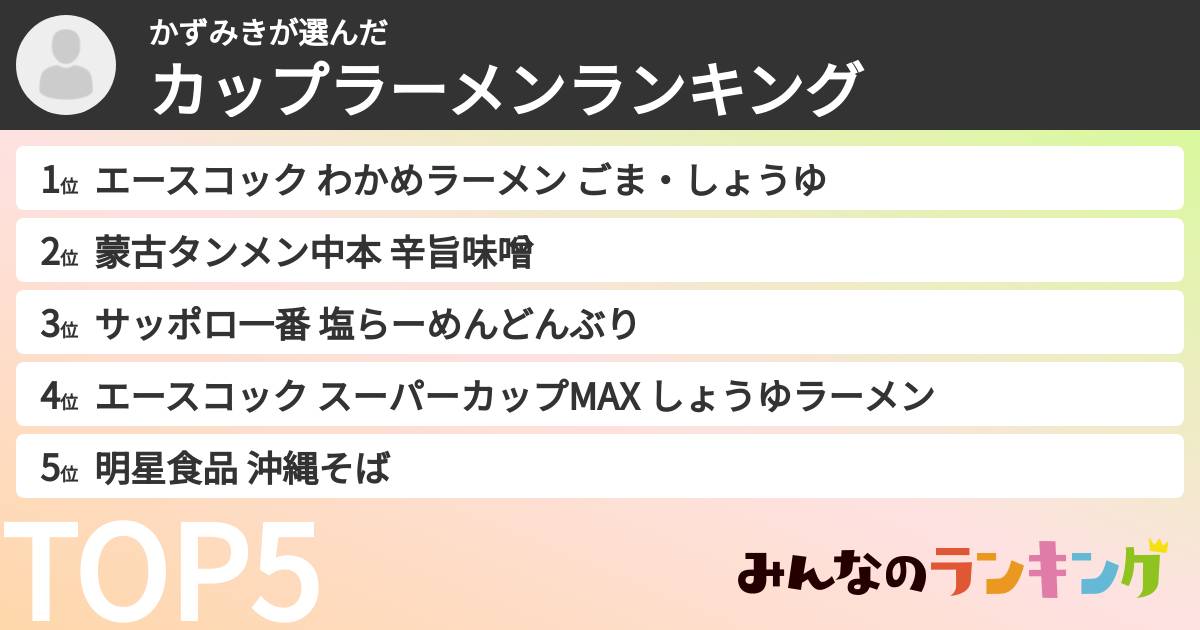 かずみきが選んだ
カップラーメンランキング

1位 エースコック わかめラーメン ごま・しょうゆ
2位 蒙古タンメン中本 辛旨味噌
3位 サッポロ一番 塩らーめんどんぶり
4位 エースコック スーパーカップMAX しょうゆラーメン
5位 明星食品 沖縄そば

TOP5

みんなのランキング